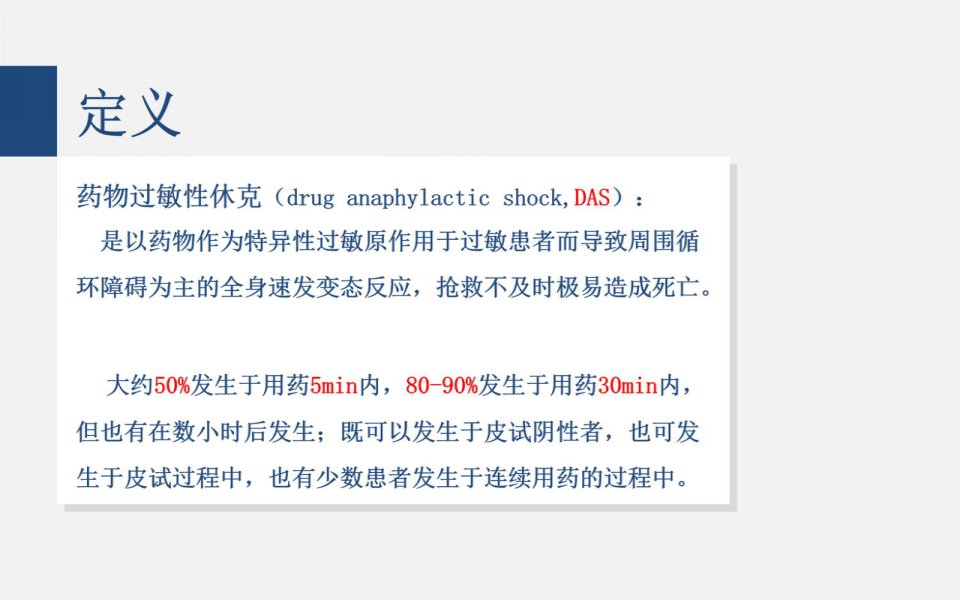 定义

药物过敏性休克（drug anaphylactic shock,DAS）：

是以药物作为特异性过敏原作用于过敏患者而导致周围循环障碍为主的全身速发变态反应，抢救不及时极易造成死亡。

大约50%发生于用药5min内，80-90%发生于用药30min内，但也有在数小时后发生；既可以发生于皮试阴性者，也可发生于皮试过程中，也有少数患者发生于连续用药的过程中。